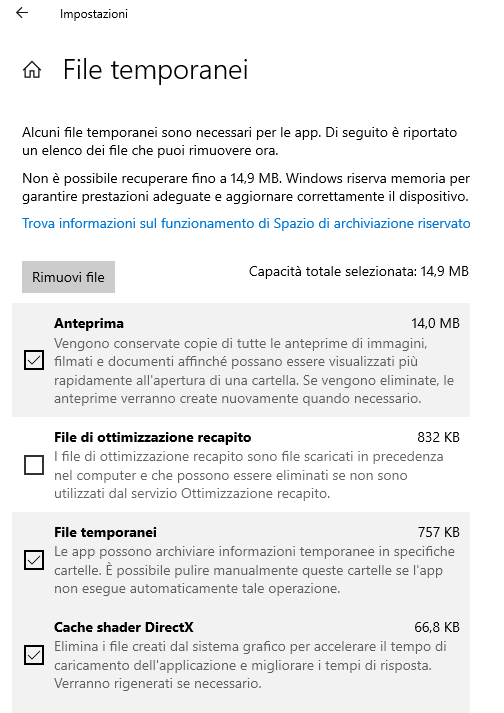 Impostazioni

File temporanei

Alcuni file temporanei sono necessari per le app. Di seguito è riportato un elenco dei file che puoi rimuovere ora.

Non è possibile recuperare fino a 14,9 MB. Windows riserva memoria per garantire prestazioni adeguate e aggiornare correttamente il dispositivo.

Trova informazioni sul funzionamento di Spazio di archiviazione riservato

Rimuovi file

Capacità totale selezionata: 14,9 MB

Anteprima
14,0 MB
Vengono conservate copie di tutte le anteprime di immagini, filmati e documenti affinché possano essere visualizzati più rapidamente all'apertura di una cartella. Se vengono eliminate, le anteprime verranno create nuovamente quando necessario.

File di ottimizzazione recapito
832 KB
I file di ottimizzazione recapito sono file scaricati in precedenza nel computer e che possono essere eliminati se non sono utilizzati dal servizio Ottimizzazione recapito.

File temporanei
757 KB
Le app possono archiviare informazioni temporanee in specifiche cartelle. È possibile pulire manualmente queste cartelle se l'app non esegue automaticamente tale operazione.

Cache shader DirectX
66,8 KB
Elimina i file creati dal sistema grafico per accelerare il tempo di caricamento dell'applicazione e migliorare i tempi di risposta. Verranno rigenerati se necessario.